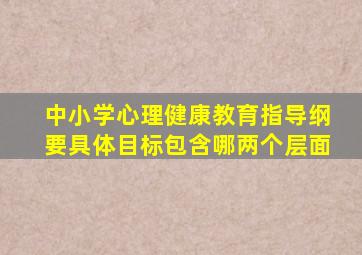 中小学心理健康教育指导纲要具体目标包含哪两个层面